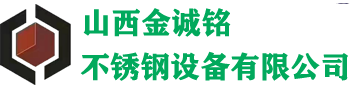 山西金诚铭
不锈钢设备有限公司